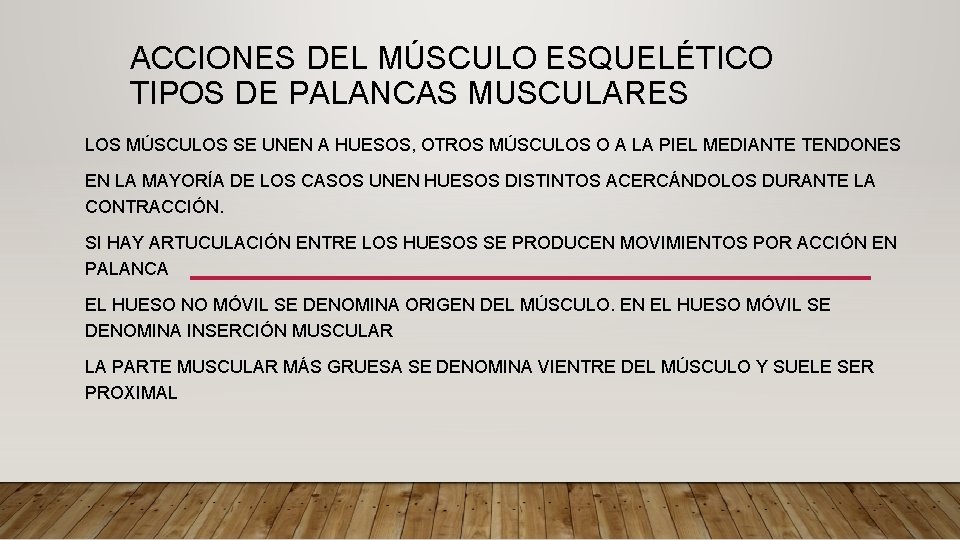 ACCIONES DEL MÚSCULO ESQUELÉTICO
TIPOS DE PALANCAS MUSCULARES

LOS MÚSCULOS SE UNEN A HUESOS, OTROS MÚSCULOS O A LA PIEL MEDIANTE TENDONES

EN LA MAYORÍA DE LOS CASOS UNEN HUESOS DISTINTOS ACERCÁNDOLOS DURANTE LA CONTRACCIÓN.

SI HAY ARTUCULACIÓN ENTRE LOS HUESOS SE PRODUCEN MOVIMIENTOS POR ACCIÓN EN PALANCA

EL HUESO NO MÓVIL SE DENOMINA ORIGEN DEL MÚSCULO. EN EL HUESO MÓVIL SE DENOMINA INSERCIÓN MUSCULAR

LA PARTE MUSCULAR MÁS GRUESA SE DENOMINA VIENTRE DEL MÚSCULO Y SUELE SER PROXIMAL